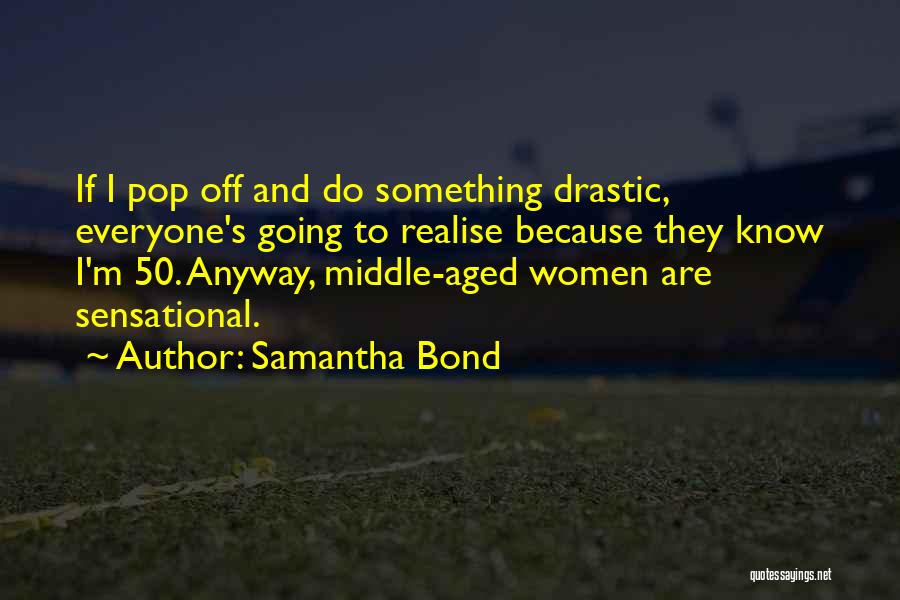 If I pop off and do something drastic, everyone's going to realise because they know I'm 50. Anyway, middle-aged women are sensational.
~ Author: Samantha Bond

quotessayings.net